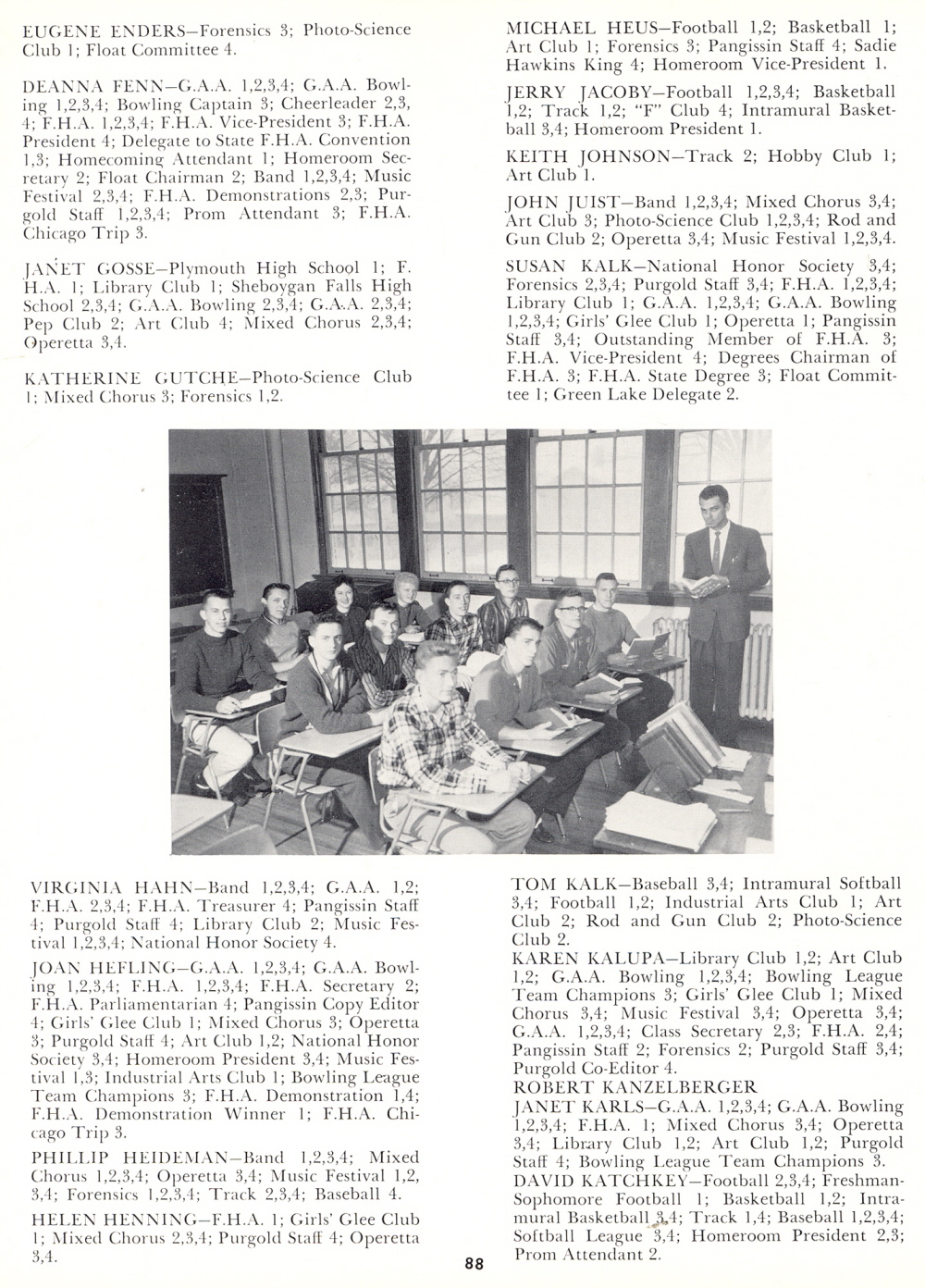 EUGENE ENDERS—Forensics 3; Photo-Science Club 1; Float Committee 4.

DEANNA FENN—G.A.A. 1,2,3,4; G.A.A. Bowling 1,2,3,4; Bowling Captain 3; Cheerleader 2,3,4; F.H.A. 1,2,3,4; F.H.A. Vice-President 3; F.H.A. President 4; Delegate to State F.H.A. Convention 1,3; Homecoming Attendant 1; Homeroom Secretary 2; Float Chairman 2; Band 1,2,3,4; Music Festival 2,3,4; F.H.A. Demonstrations 2,3; Purgold Staff 1,2,3,4; Prom Attendant 3; F.H.A. Chicago Trip 3.

JANET GOSSE—Plymouth High School 1; F.H.A. 1; Library Club 1; Sheboygan Falls High School 2,3,4; G.A.A. Bowling 2,3,4; G.A.A. 2,3,4; Pep Club 2; Art Club 4; Mixed Chorus 2,3,4; Operetta 3,4.

KATHERINE GUTCHE—Photo-Science Club 1; Mixed Chorus 3; Forensics 1,2.

MICHAEL HEUS—Football 1,2; Basketball 1; Art Club 1; Forensics 3; Pangissin Staff 4; Sadie Hawkins King 4; Homeroom Vice-President 1.

JERRY JACOBY—Football 1,2,3,4; Basketball 1,2; Track 1,2; "F" Club 4; Intramural Basketball 3,4; Homeroom President 1.

KEITH JOHNSON—Track 2; Hobby Club 1; Art Club 1.

JOHN JUIST—Band 1,2,3,4; Mixed Chorus 3,4; Art Club 3; Photo-Science Club 1,2,3,4; Rod and Gun Club 2; Operetta 3,4; Music Festival 1,2,3,4.

SUSAN KALK—National Honor Society 3,4; Forensics 2,3,4; Purgold Staff 3,4; F.H.A. 1,2,3,4; Library Club 1; G.A.A. 1,2,3,4; G.A.A. Bowling 1,2,3,4; Girls' Glee Club 1; Operetta 1; Pangissin Staff 3,4; Outstanding Member of F.H.A. 3; F.H.A. Vice-President 4; Degrees Chairman of F.H.A. 3; F.H.A. State Degree 3; Float Committee 1; Green Lake Delegate 2.

VIRGINIA HAHN—Band 1,2,3,4; G.A.A. 1,2; F.H.A. 2,3,4; F.H.A. Treasurer 4; Pangissin Staff 4; Purgold Staff 4; Library Club 2; Music Festival 1,2,3,4; National Honor Society 4.

JOAN HEFLING—G.A.A. 1,2,3,4; G.A.A. Bowling 1,2,3,4; F.H.A. 1,2,3,4; F.H.A. Secretary 2; F.H.A. Parliamentarian 4; Pangissin Copy Editor 4; Girls' Glee Club 1; Mixed Chorus 3; Operetta 3; Purgold Staff 4; Art Club 1,2; National Honor Society 3,4; Homeroom President 3,4; Music Festival 1,3; Industrial Arts Club 1; Bowling League Team Champions 3; F.H.A. Demonstration 1,4; F.H.A. Demonstration Winner 1; F.H.A. Chicago Trip 3.

PHILLIP HEIDEMAN—Band 1,2,3,4; Mixed Chorus 1,2,3,4; Operetta 3,4; Music Festival 1,2,3,4; Forensics 1,2,3,4; Track 2,3,4; Baseball 4.

HELEN HENNING—F.H.A. 1; Girls' Glee Club 1; Mixed Chorus 2,3,4; Purgold Staff 4; Operetta 3,4.

TOM KALK—Baseball 3,4; Intramural Softball 3,4; Football 1,2; Industrial Arts Club 1; Art Club 2; Rod and Gun Club 2; Photo-Science Club 2.

KAREN KALUPA—Library Club 1,2; Art Club 1,2; G.A.A. Bowling 1,2,3,4; Bowling League Team Champions 3; Girls' Glee Club 1; Mixed Chorus 3,4; Music Festival 3,4; Operetta 3,4; G.A.A. 1,2,3,4; Class Secretary 2,3; F.H.A. 2,4; Pangissin Staff 2; Forensics 2; Purgold Staff 3,4; Purgold Co-Editor 4.

ROBERT KANZELBERGER

JANET KARLS—G.A.A. 1,2,3,4; G.A.A. Bowling 1,2,3,4; F.H.A. 1; Mixed Chorus 3,4; Operetta 3,4; Library Club 1,2; Art Club 1,2; Purgold Staff 4; Bowling League Team Champions 3.

DAVID KATCHKEY—Football 2,3,4; Freshman-Sophomore Football 1; Basketball 1,2; Intramural Basketball 3,4; Track 1,4; Baseball 1,2,3,4; Softball League 3,4; Homeroom President 2,3; Prom Attendant 2.

88